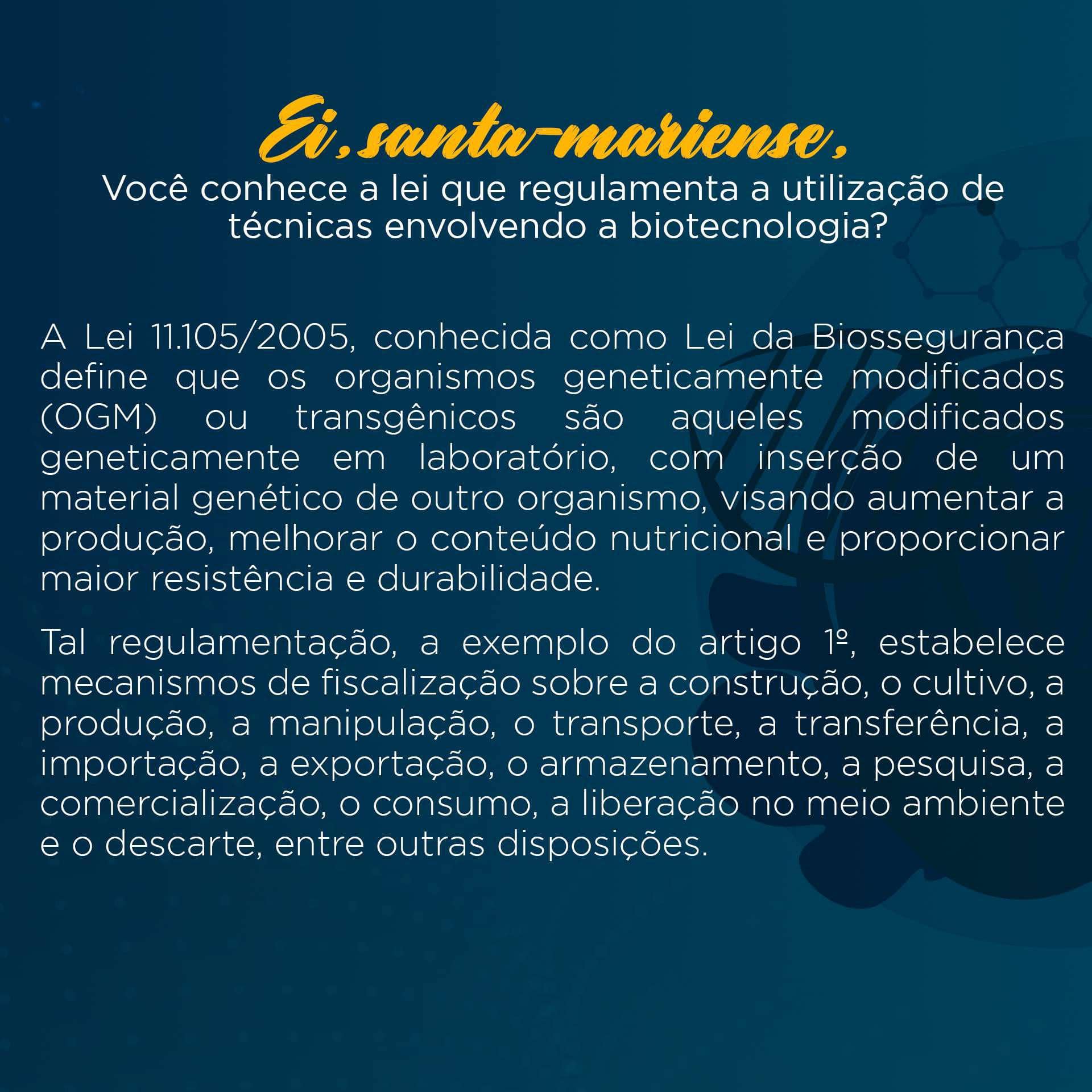 Ei, santa-mariense,

Você conhece a lei que regulamenta a utilização de técnicas envolvendo a biotecnologia?

A Lei 11.105/2005, conhecida como Lei da Biossegurança define que os organismos geneticamente modificados (OGM) ou transgênicos são aqueles modificados geneticamente em laboratório, com inserção de um material genético de outro organismo, visando aumentar a produção, melhorar o conteúdo nutricional e proporcionar maior resistência e durabilidade.

Tal regulamentação, a exemplo do artigo 1º, estabelece mecanismos de fiscalização sobre a construção, o cultivo, a produção, a manipulação, o transporte, a transferência, a importação, a exportação, o armazenamento, a pesquisa, a comercialização, o consumo, a liberação no meio ambiente e o descarte, entre outras disposições.